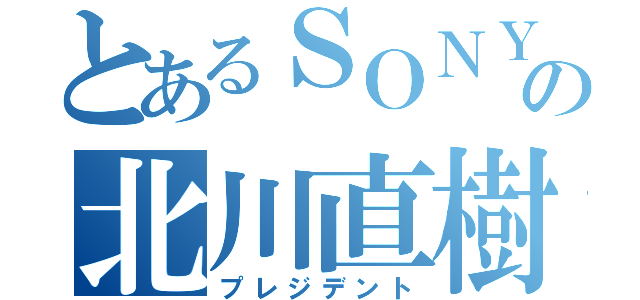 とあるSONYの
北川直樹
プレジデント